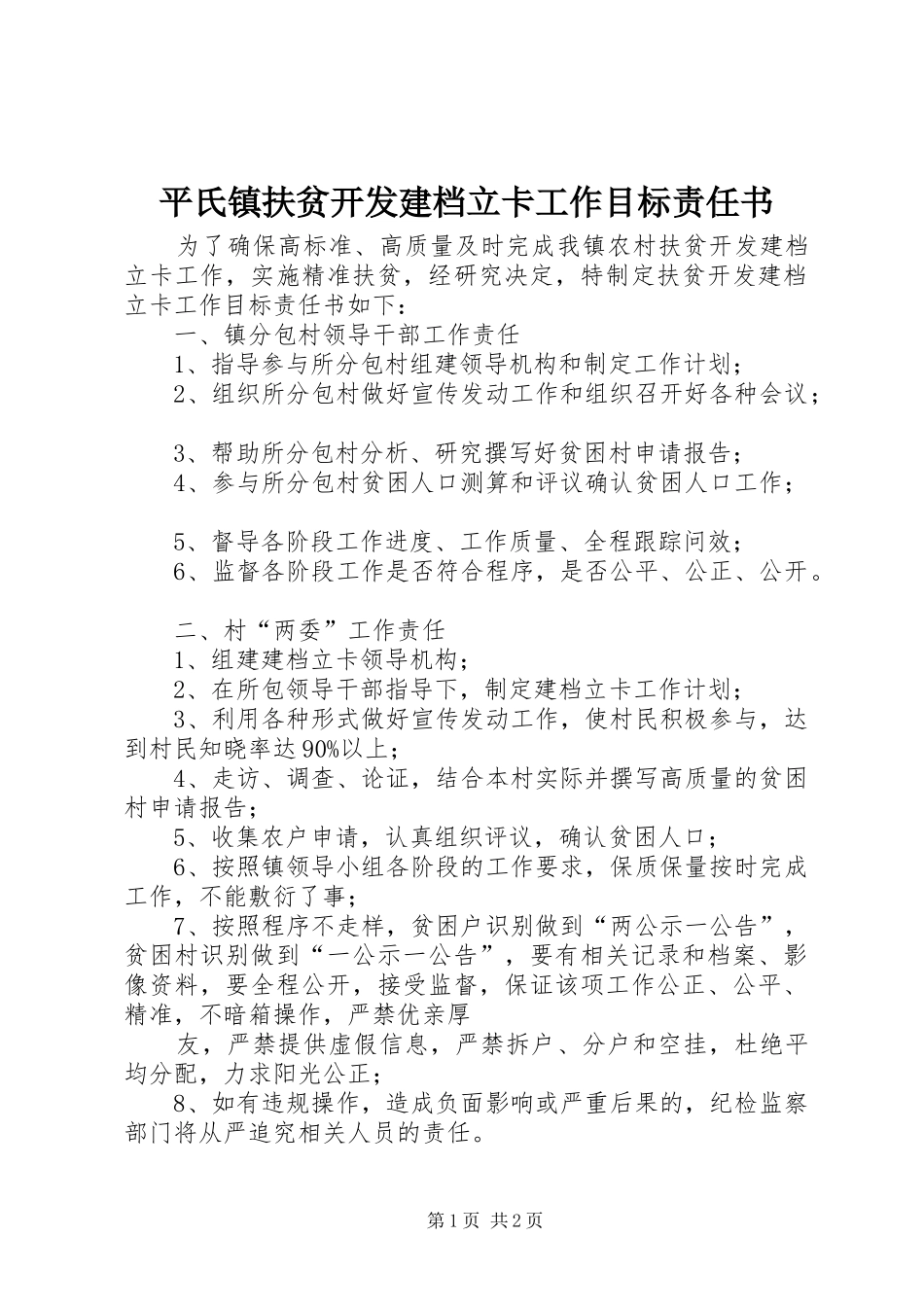 平氏镇扶贫开发建档立卡工作目标责任书

为了确保高标准、高质量及时完成我镇农村扶贫开发建档立卡工作，实施精准扶贫，经研究决定，特制定扶贫开发建档立卡工作目标责任书如下：

一、镇分包村领导干部工作责任

1、指导参与所分包村组建领导机构和制定工作计划；

2、组织所分包村做好宣传发动工作和组织召开好各种会议；

3、帮助所分包村分析、研究撰写好贫困村申请报告；

4、参与所分包村贫困人口测算和评议确认贫困人口工作；

5、督导各阶段工作进度、工作质量、全程跟踪问效；

6、监督各阶段工作是否符合程序，是否公平、公正、公开。

二、村“两委”工作责任

1、组建建档立卡领导机构；

2、在所包领导干部指导下，制定建档立卡工作计划；

3、利用各种形式做好宣传发动工作，使村民积极参与，达到村民知晓率达90%以上；

4、走访、调查、论证，结合本村实际并撰写高质量的贫困村申请报告；

5、收集农户申请，认真组织评议，确认贫困人口；

6、按照镇领导小组各阶段的工作要求，保质保量按时完成工作，不能敷衍了事；

7、按照程序不走样，贫困户识别做到“两公示一公告”，贫困村识别做到“一公示一公告”，要有相关记录和档案、影像资料，要全程公开，接受监督，保证该项工作公正、公平、精准，不暗箱操作，严禁优亲厚

友，严禁提供虚假信息，严禁拆户、分户和空挂，杜绝平均分配，力求阳光公正；

8、如有违规操作，造成负面影响或严重后果的，纪检监察部门将从严追究相关人员的责任。

第1页 共2页